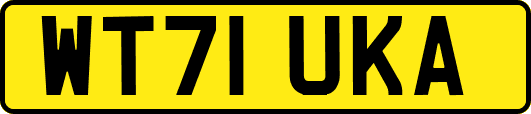 WT71 UKA